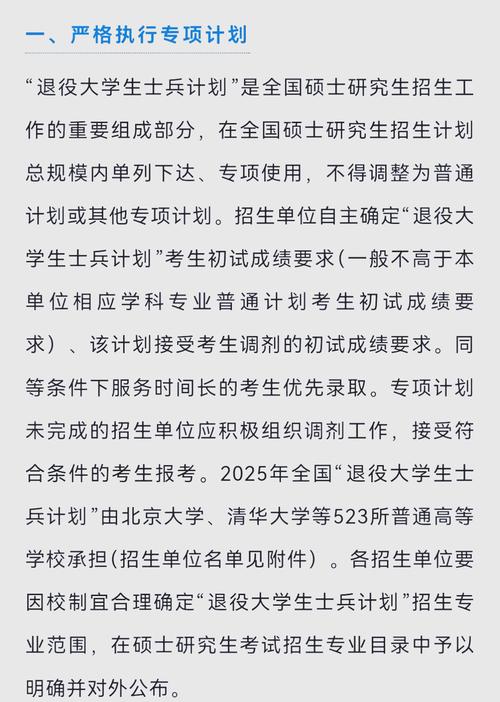 一、严格执行专项计划

“退役大学生士兵计划”是全国硕士研究生招生工作的重要组成部分，在全国硕士研究生招生计划总规模内单列下达、专项使用，不得调整为普通计划或其他专项计划。招生单位自主确定“退役大学生士兵计划”考生初试成绩要求(一般不高于本单位相应学科专业普通计划考生初试成绩要求)、该计划接受考生调剂的初试成绩要求。同等条件下服务时间长的考生优先录取。专项计划未完成的招生单位应积极组织调剂工作，接受符合条件的考生报考。2025年全国“退役大学生士兵计划”由北京大学、清华大学等523所普通高等学校承担(招生单位名单见附件)。各招生单位要因校制宜合理确定“退役大学生士兵计划”招生专业范围，在硕士研究生考试招生专业目录中予以明确并对外公布。